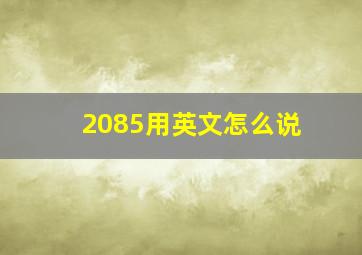 2085用英文怎么说